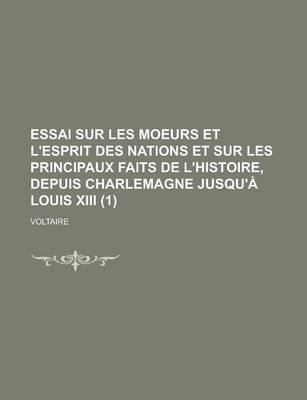 ESSAI SUR LES MOEURS ET L'ESPRIT DES NATIONS ET SUR LES PRINCIPAUX FAITS DE L'HISTOIRE, DEPUIS CHARLEMAGNE JUSQU'À LOUIS XIII (1)

VOLTAIRE